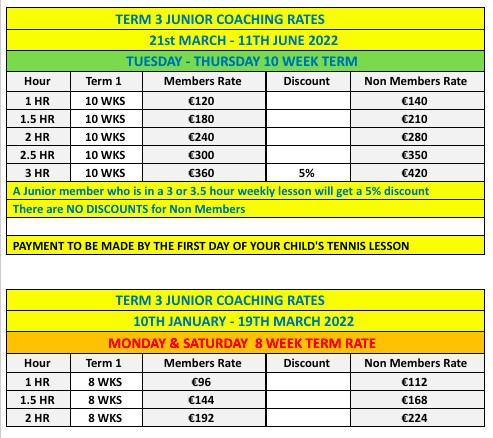 TERM 3 JUNIOR COACHING RATES

21st MARCH - 11TH JUNE 2022

TUESDAY - THURSDAY 10 WEEK TERM

| Hour | Term 1 | Members Rate | Discount | Non Members Rate |
|---|---|---|---|---|
| 1 HR | 10 WKS | €120 | | €140 |
| 1.5 HR | 10 WKS | €180 | | €210 |
| 2 HR | 10 WKS | €240 | | €280 |
| 2.5 HR | 10 WKS | €300 | | €350 |
| 3 HR | 10 WKS | €360 | 5% | €420 |

A Junior member who is in a 3 or 3.5 hour weekly lesson will get a 5% discount

There are NO DISCOUNTS for Non Members

PAYMENT TO BE MADE BY THE FIRST DAY OF YOUR CHILD'S TENNIS LESSON

TERM 3 JUNIOR COACHING RATES

10TH JANUARY - 19TH MARCH 2022

MONDAY & SATURDAY 8 WEEK TERM RATE

| Hour | Term 1 | Members Rate | Discount | Non Members Rate |
|---|---|---|---|---|
| 1 HR | 8 WKS | €96 | | €112 |
| 1.5 HR | 8 WKS | €144 | | €168 |
| 2 HR | 8 WKS | €192 | | €224 |